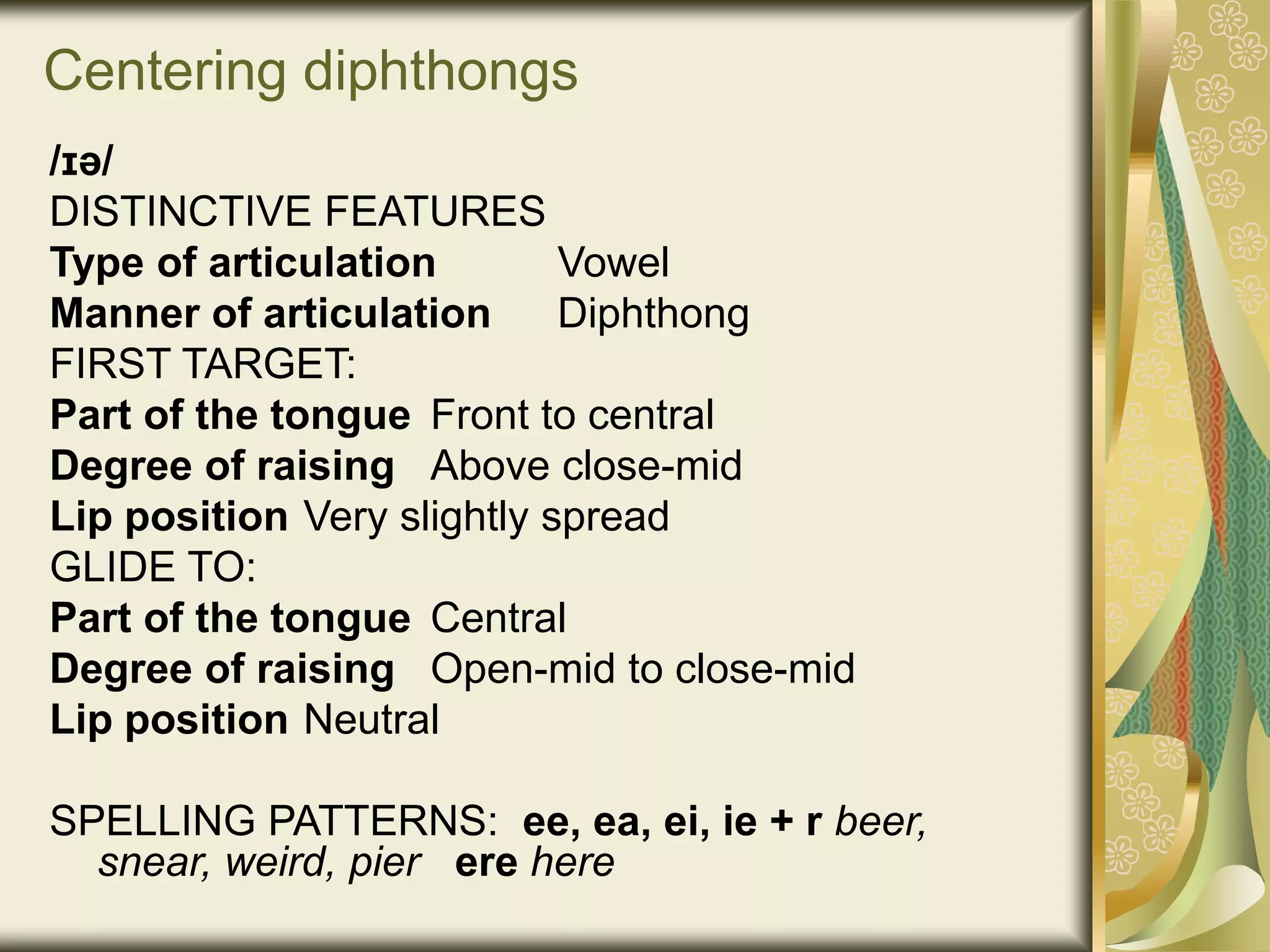 Centering diphthongs

/ɪə/
DISTINCTIVE FEATURES
Type of articulation Vowel
Manner of articulation Diphthong
FIRST TARGET:
Part of the tongue Front to central
Degree of raising Above close-mid
Lip position Very slightly spread
GLIDE TO:
Part of the tongue Central
Degree of raising Open-mid to close-mid
Lip position Neutral

SPELLING PATTERNS: ee, ea, ei, ie + r beer, snear, weird, pier ere here